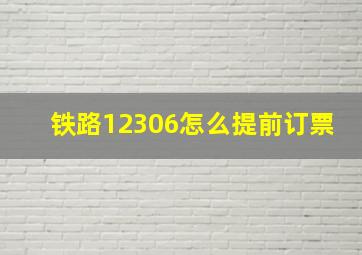 铁路12306怎么提前订票